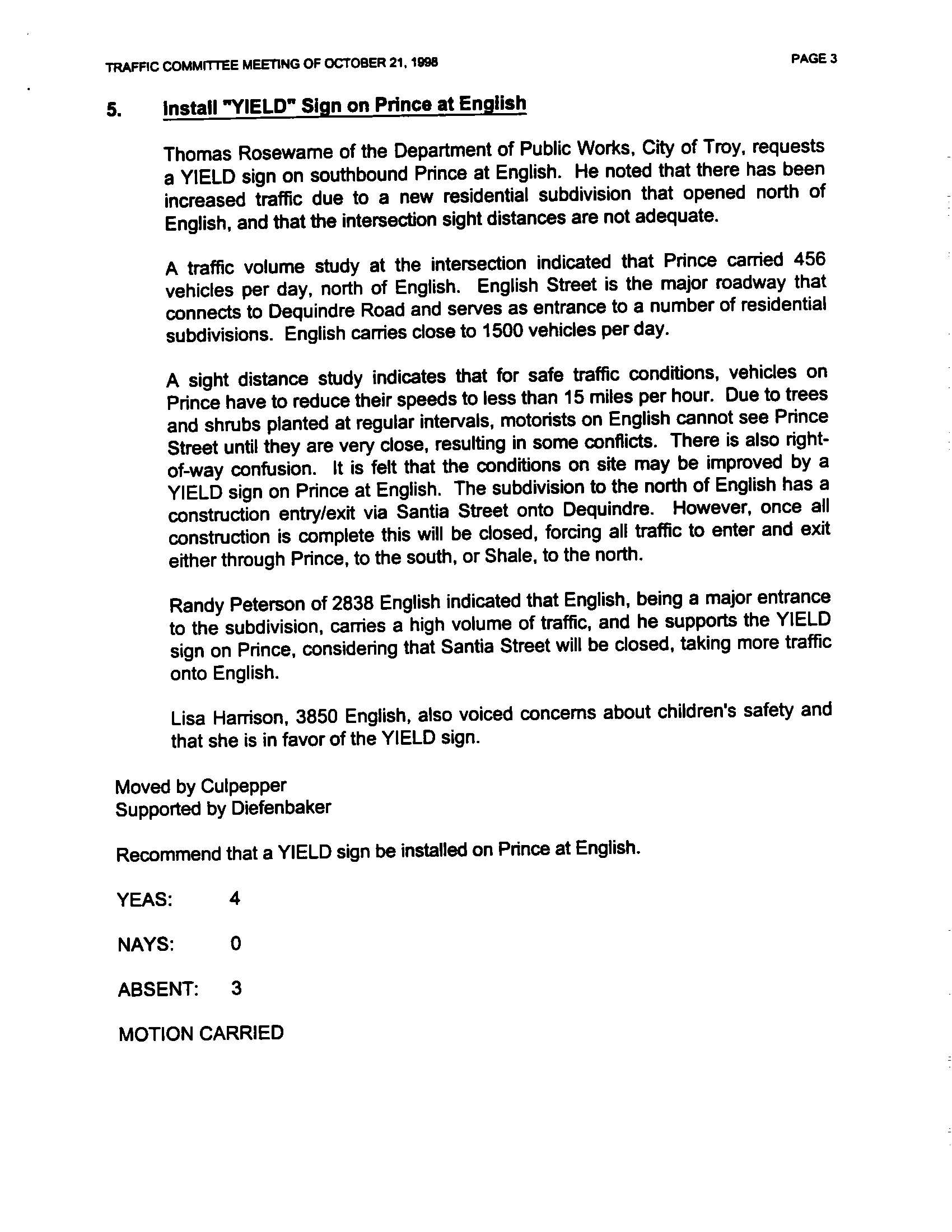 TRAFFIC COMMITTEE MEETING OF OCTOBER 21, 1998

PAGE 3

5. Install "YIELD" Sign on Prince at English

Thomas Rosewarne of the Department of Public Works, City of Troy, requests a YIELD sign on southbound Prince at English. He noted that there has been increased traffic due to a new residential subdivision that opened north of English, and that the intersection sight distances are not adequate.

A traffic volume study at the intersection indicated that Prince carried 456 vehicles per day, north of English. English Street is the major roadway that connects to Dequindre Road and serves as entrance to a number of residential subdivisions. English carries close to 1500 vehicles per day.

A sight distance study indicates that for safe traffic conditions, vehicles on Prince have to reduce their speeds to less than 15 miles per hour. Due to trees and shrubs planted at regular intervals, motorists on English cannot see Prince Street until they are very close, resulting in some conflicts. There is also right-of-way confusion. It is felt that the conditions on site may be improved by a YIELD sign on Prince at English. The subdivision to the north of English has a construction entry/exit via Santia Street onto Dequindre. However, once all construction is complete this will be closed, forcing all traffic to enter and exit either through Prince, to the south, or Shale, to the north.

Randy Peterson of 2838 English indicated that English, being a major entrance to the subdivision, carries a high volume of traffic, and he supports the YIELD sign on Prince, considering that Santia Street will be closed, taking more traffic onto English.

Lisa Harrison, 3850 English, also voiced concerns about children's safety and that she is in favor of the YIELD sign.

Moved by Culpepper
Supported by Diefenbaker

Recommend that a YIELD sign be installed on Prince at English.

YEAS: 4

NAYS: 0

ABSENT: 3

MOTION CARRIED